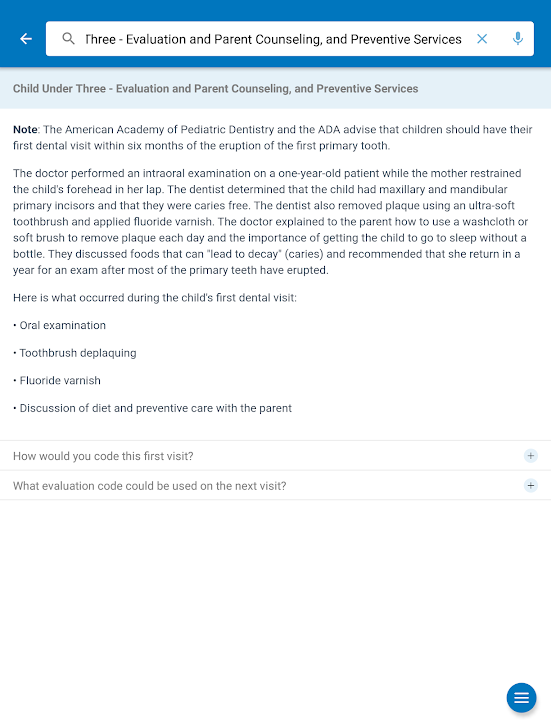 Three - Evaluation and Parent Counseling, and Preventive Services

Child Under Three - Evaluation and Parent Counseling, and Preventive Services

Note: The American Academy of Pediatric Dentistry and the ADA advise that children should have their first dental visit within six months of the eruption of the first primary tooth.

The doctor performed an intraoral examination on a one-year-old patient while the mother restrained the child's forehead in her lap. The dentist determined that the child had maxillary and mandibular primary incisors and that they were caries free. The dentist also removed plaque using an ultra-soft toothbrush and applied fluoride varnish. The doctor explained to the parent how to use a washcloth or soft brush to remove plaque each day and the importance of getting the child to go to sleep without a bottle. They discussed foods that can "lead to decay" (caries) and recommended that she return in a year for an exam after most of the primary teeth have erupted.

Here is what occurred during the child's first dental visit:

• Oral examination

• Toothbrush deplaquing

• Fluoride varnish

• Discussion of diet and preventive care with the parent

How would you code this first visit?

What evaluation code could be used on the next visit?